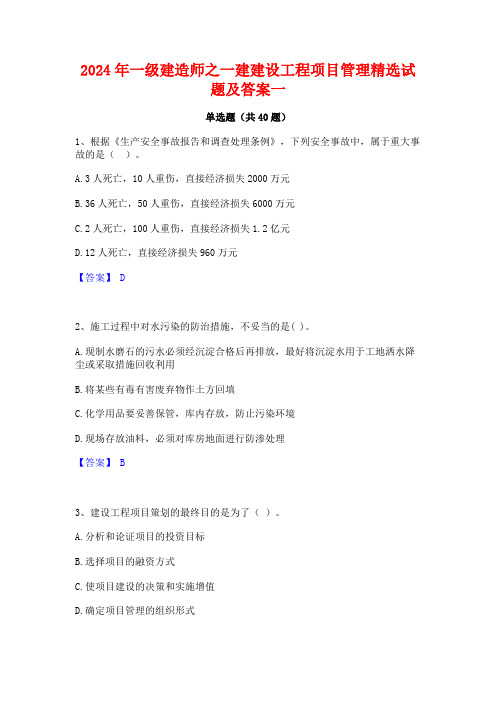 2024年一级建造师之一建建设工程项目管理精选试题及答案一

单选题（共40题）

1、根据《生产安全事故报告和调查处理条例》，下列安全事故中，属于重大事故的是（ ）。

A.3人死亡，10人重伤，直接经济损失2000万元

B.36人死亡，50人重伤，直接经济损失6000万元

C.2人死亡，100人重伤，直接经济损失1.2亿元

D.12人死亡，直接经济损失960万元

【答案】 D

2、施工过程中对水污染的防治措施，不妥当的是( )。

A.现制水磨石的污水必须经沉淀合格后再排放，最好将沉淀水用于工地洒水降尘或采取措施回收利用

B.将某些有毒有害废弃物作土方回填

C.化学用品要妥善保管，库内存放，防止污染环境

D.现场存放油料，必须对库房地面进行防渗处理

【答案】 B

3、建设工程项目策划的最终目的是为了（ ）。

A.分析和论证项目的投资目标

B.选择项目的融资方式

C.使项目建设的决策和实施增值

D.确定项目管理的组织形式